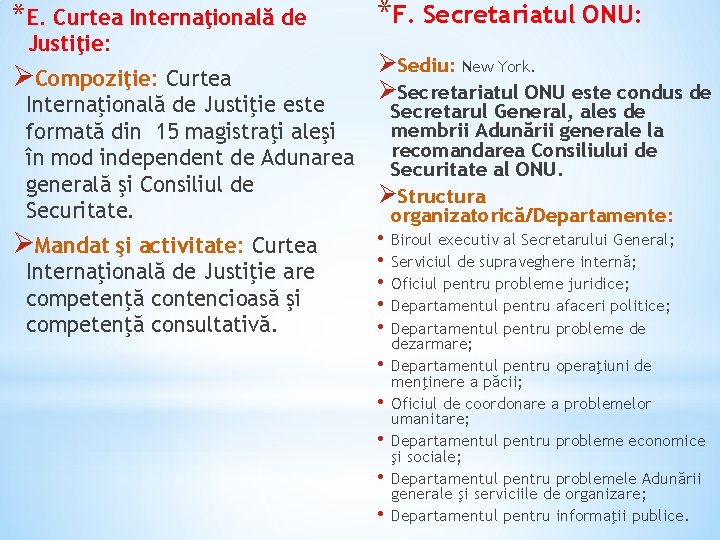 *E. Curtea Internaţională de Justiţie:

➢Compoziţie: Curtea Internaţională de Justiţie este formată din 15 magistraţi aleşi în mod independent de Adunarea generală şi Consiliul de Securitate.

➢Mandat şi activitate: Curtea Internaţională de Justiţie are competenţă contencioasă şi competenţă consultativă.

*F. Secretariatul ONU:

➢Sediu: New York.

➢Secretariatul ONU este condus de Secretarul General, ales de membrii Adunării generale la recomandarea Consiliului de Securitate al ONU.

➢Structura organizatorică/Departamente:

• Biroul executiv al Secretarului General;
• Serviciul de supraveghere internă;
• Oficiul pentru probleme juridice;
• Departamentul pentru afaceri politice;
• Departamentul pentru probleme de dezarmare;
• Departamentul pentru operaţiuni de menţinere a păcii;
• Oficiul de coordonare a problemelor umanitare;
• Departamentul pentru probleme economice şi sociale;
• Departamentul pentru problemele Adunării generale şi serviciile de organizare;
• Departamentul pentru informaţii publice.